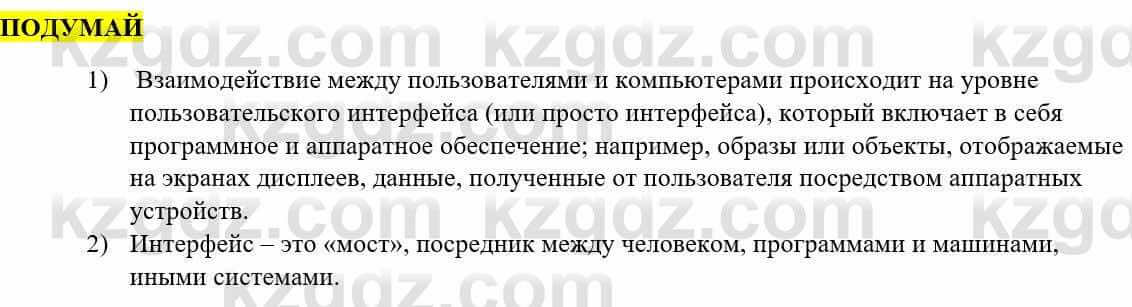 ПОДУМАЙ

kzgdz.com kzgdz.com kzgd

1) Взаимодействие между пользователями и компьютерами происходит на уровне пользовательского интерфейса (или просто интерфейса), который включает в себя программное и аппаратное обеспечение; например, образы или объекты, отображаемые на экранах дисплеев, данные, полученные от пользователя посредством аппаратных устройств.

kzgdz.com kzgdz.com kzgd

2) Интерфейс – это «мост», посредник между человеком, программами и машинами, иными системами.

kzgdz.com